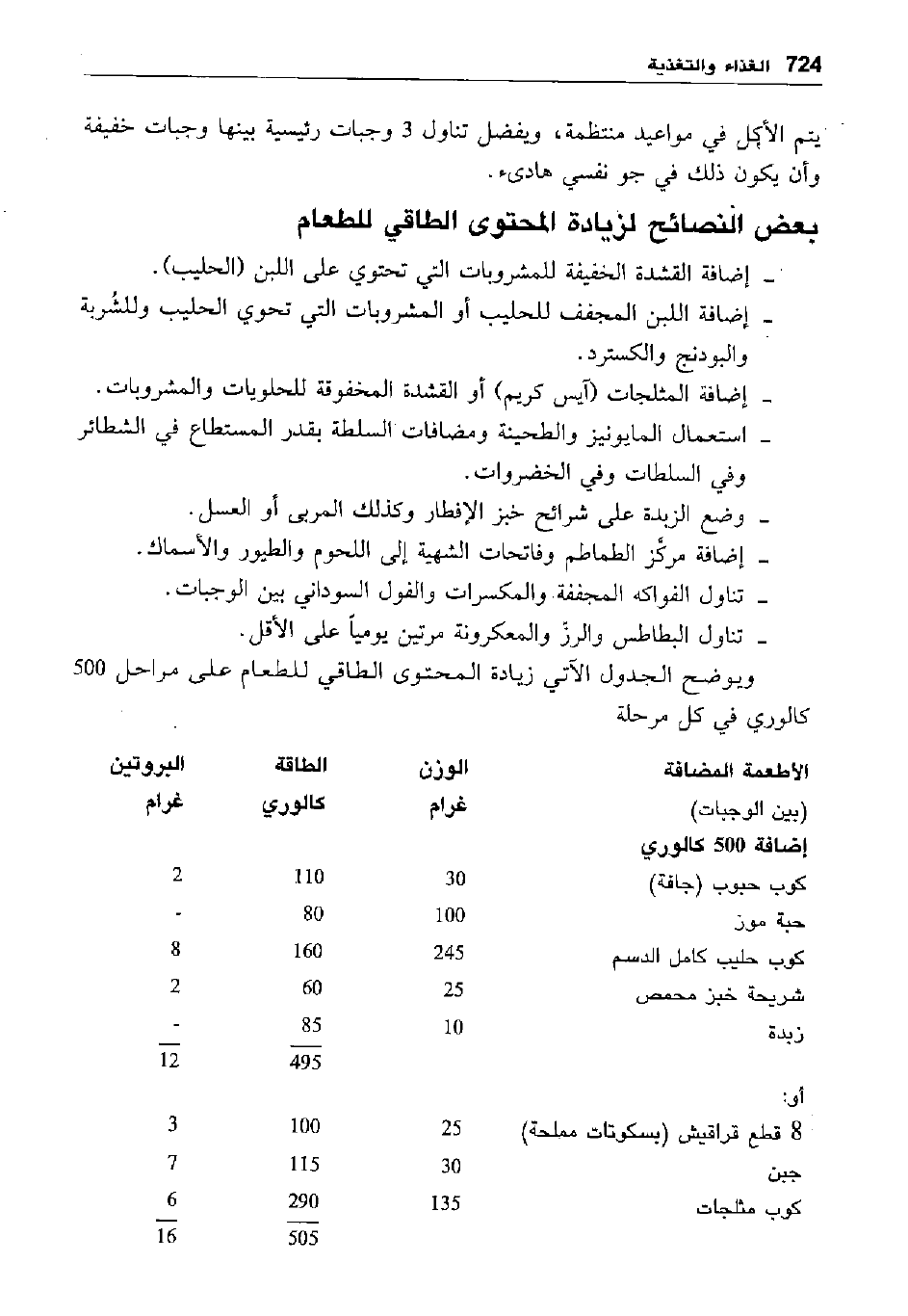 724 الغذاء والتغذية

يتم الأكل في مواعيد منتظمة، ويفضل تناول 3 وجبات رئيسية بينها وجبات خفيفة وأن يكون ذلك في جو نفسي هادىء.

بعض النصائح لزيادة المحتوى الطاقي للطعام

ـ إضافة القشدة الخفيفة للمشروبات التي تحتوي على اللبن (الحليب).
ـ إضافة اللبن المجفف للحليب أو المشروبات التي تحوي الحليب وللشُربة والبودنج والكسترد.
ـ إضافة المثلجات (آيس كريم) أو القشدة المخفوقة للحلويات والمشروبات.
ـ استعمال المايونيز والطحينة ومضافات السلطة بقدر المستطاع في الشطائر وفي السلطات وفي الخضروات.
ـ وضع الزبدة على شرائح خبز الإفطار وكذلك المربى أو العسل.
ـ إضافة مركّز الطماطم وفاتحات الشهية إلى اللحوم والطيور والأسماك.
ـ تناول الفواكه المجففة والمكسرات والفول السوداني بين الوجبات.
ـ تناول البطاطس والرزّ والمعكرونة مرتين يومياً على الأقل.

ويوضح الجدول الآتي زيادة المحتوى الطاقي للطعام على مراحل 500 كالوري في كل مرحلة

| الأطعمة المضافة (بين الوجبات) | الوزن غرام | الطاقة كالوري | البروتين غرام |
|---|---|---|---|
| إضافة 500 كالوري | | | |
| كوب حبوب (جافة) | 30 | 110 | 2 |
| حبة موز | 100 | 80 | - |
| كوب حليب كامل الدسم | 245 | 160 | 8 |
| شريحة خبز محمص | 25 | 60 | 2 |
| زبدة | 10 | 85 | - |
| | | 495 | 12 |
| أو: | | | |
| 8 قطع قراقيش (بسكوتات مملحة) | 25 | 100 | 3 |
| جبن | 30 | 115 | 7 |
| كوب مثلجات | 135 | 290 | 6 |
| | | 505 | 16 |